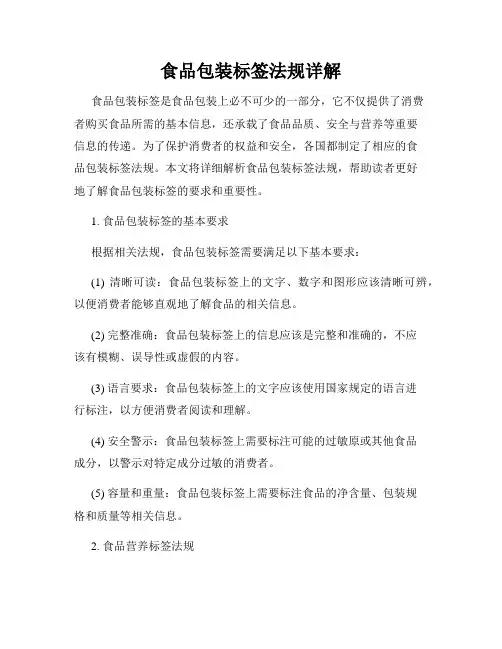 食品包装标签法规详解

食品包装标签是食品包装上必不可少的一部分，它不仅提供了消费者购买食品所需的基本信息，还承载了食品品质、安全与营养等重要信息的传递。为了保护消费者的权益和安全，各国都制定了相应的食品包装标签法规。本文将详细解析食品包装标签法规，帮助读者更好地了解食品包装标签的要求和重要性。

1. 食品包装标签的基本要求

根据相关法规，食品包装标签需要满足以下基本要求：

(1) 清晰可读：食品包装标签上的文字、数字和图形应该清晰可辨，以便消费者能够直观地了解食品的相关信息。

(2) 完整准确：食品包装标签上的信息应该是完整和准确的，不应该有模糊、误导性或虚假的内容。

(3) 语言要求：食品包装标签上的文字应该使用国家规定的语言进行标注，以方便消费者阅读和理解。

(4) 安全警示：食品包装标签上需要标注可能的过敏原或其他食品成分，以警示对特定成分过敏的消费者。

(5) 容量和重量：食品包装标签上需要标注食品的净含量、包装规格和质量等相关信息。

2. 食品营养标签法规